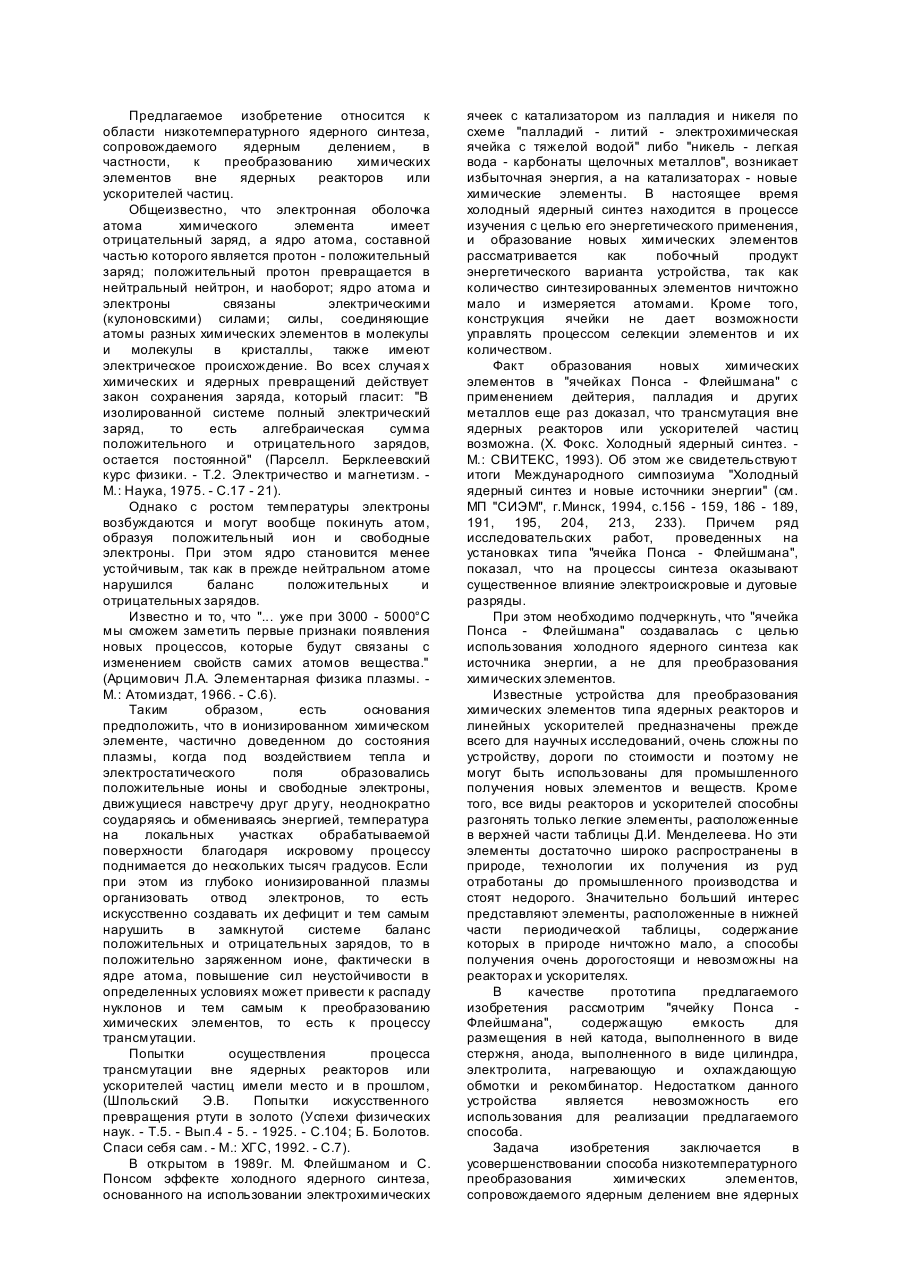 Предлагаемое изобретение относится к области низкотемпературного ядерного синтеза, сопровождаемого ядерным делением, в частности, к преобразованию химических элементов вне ядерных реакторов или ускорителей частиц.

Общеизвестно, что электронная оболочка атома химического элемента имеет отрицательный заряд, а ядро атома, составной частью которого является протон - положительный заряд; положительный протон превращается в нейтральный нейтрон, и наоборот; ядро атома и электроны связаны электрическими (кулоновскими) силами; силы, соединяющие атомы разных химических элементов в молекулы и молекулы в кристаллы, также имеют электрическое происхождение. Во всех случаях химических и ядерных превращений действует закон сохранения заряда, который гласит: "В изолированной системе полный электрический заряд, то есть алгебраическая сумма положительного и отрицательного зарядов, остается постоянной" (Парселл. Берклеевский курс физики. - Т.2. Электричество и магнетизм. - М.: Наука, 1975. - С.17 - 21).

Однако с ростом температуры электроны возбуждаются и могут вообще покинуть атом, образуя положительный ион и свободные электроны. При этом ядро становится менее устойчивым, так как в прежде нейтральном атоме нарушился баланс положительных и отрицательных зарядов.

Известно и то, что "... уже при 3000 - 5000°С мы сможем заметить первые признаки появления новых процессов, которые будут связаны с изменением свойств самих атомов вещества." (Арцимович Л.А. Элементарная физика плазмы. - М.: Атомиздат, 1966. - С.6).

Таким образом, есть основания предположить, что в ионизированном химическом элементе, частично доведенном до состояния плазмы, когда под воздействием тепла и электростатического поля образовались положительные ионы и свободные электроны, движущиеся навстречу друг другу, неоднократно соударяясь и обмениваясь энергией, температура на локальных участках обрабатываемой поверхности благодаря искровому процессу поднимается до нескольких тысяч градусов. Если при этом из глубоко ионизированной плазмы организовать отвод электронов, то есть искусственно создавать их дефицит и тем самым нарушить в замкнутой системе баланс положительных и отрицательных зарядов, то в положительно заряженном ионе, фактически в ядре атома, повышение сил неустойчивости в определенных условиях может привести к распаду нуклонов и тем самым к преобразованию химических элементов, то есть к процессу трансмутации.

Попытки осуществления процесса трансмутации вне ядерных реакторов или ускорителей частиц имели место и в прошлом, (Шпольский Э.В. Попытки искусственного превращения ртути в золото (Успехи физических наук. - Т.5. - Вып.4 - 5. - 1925. - С.104; Б. Болотов. Спаси себя сам. - М.: ХГС, 1992. - С.7).

В открытом в 1989г. М. Флейшманом и С. Понсом эффекте холодного ядерного синтеза, основанного на использовании электрохимических ячеек с катализатором из палладия и никеля по схеме "палладий - литий - электрохимическая ячейка с тяжелой водой" либо "никель - легкая вода - карбонаты щелочных металлов", возникает избыточная энергия, а на катализаторах - новые химические элементы. В настоящее время холодный ядерный синтез находится в процессе изучения с целью его энергетического применения, и образование новых химических элементов рассматривается как побочный продукт энергетического варианта устройства, так как количество синтезированных элементов ничтожно мало и измеряется атомами. Кроме того, конструкция ячейки не дает возможности управлять процессом селекции элементов и их количеством.

Факт образования новых химических элементов в "ячейках Понса - Флейшмана" с применением дейтерия, палладия и других металлов еще раз доказал, что трансмутация вне ядерных реакторов или ускорителей частиц возможна. (Х. Фокс. Холодный ядерный синтез. - М.: СВИТЕКС, 1993). Об этом же свидетельствуют итоги Международного симпозиума "Холодный ядерный синтез и новые источники энергии" (см. МП "СИЭМ", г.Минск, 1994, с.156 - 159, 186 - 189, 191, 195, 204, 213, 233). Причем ряд исследовательских работ, проведенных на установках типа "ячейка Понса - Флейшмана", показал, что на процессы синтеза оказывают существенное влияние электроискровые и дуговые разряды.

При этом необходимо подчеркнуть, что "ячейка Понса - Флейшмана" создавалась с целью использования холодного ядерного синтеза как источника энергии, а не для преобразования химических элементов.

Известные устройства для преобразования химических элементов типа ядерных реакторов и линейных ускорителей предназначены прежде всего для научных исследований, очень сложны по устройству, дороги по стоимости и поэтому не могут быть использованы для промышленного получения новых элементов и веществ. Кроме того, все виды реакторов и ускорителей способны разгонять только легкие элементы, расположенные в верхней части таблицы Д.И. Менделеева. Но эти элементы достаточно широко распространены в природе, технологии их получения из руд отработаны до промышленного производства и стоят недорого. Значительно больший интерес представляют элементы, расположенные в нижней части периодической таблицы, содержание которых в природе ничтожно мало, а способы получения очень дорогостоящи и невозможны на реакторах и ускорителях.

В качестве прототипа предлагаемого изобретения рассмотрим "ячейку Понса - Флейшмана", содержащую емкость для размещения в ней катода, выполненного в виде стержня, анода, выполненного в виде цилиндра, электролита, нагревающую и охлаждающую обмотки и рекомбинатор. Недостатком данного устройства является невозможность его использования для реализации предлагаемого способа.

Задача изобретения заключается в усовершенствовании способа низкотемпературного преобразования химических элементов, сопровождаемого ядерным делением вне ядерных